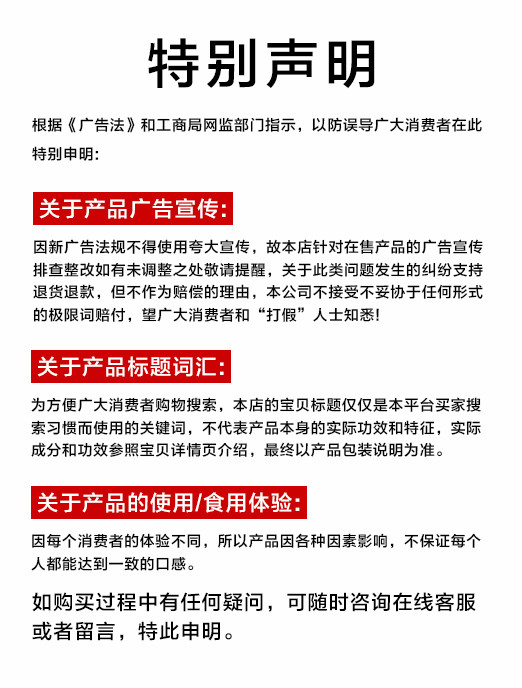 特别声明

根据《广告法》和工商局网监部门指示，以防误导广大消费者在此特别申明：

关于产品广告宣传：

因新广告法规不得使用夸大宣传，故本店针对在售产品的广告宣传排查整改如有未调整之处敬请提醒，关于此类问题发生的纠纷支持退货退款，但不作为赔偿的理由，本公司不接受不妥协于任何形式的极限词赔付，望广大消费者和“打假”人士知悉！

关于产品标题词汇：

为方便广大消费者购物搜索，本店的宝贝标题仅仅是本平台买家搜索习惯而使用的关键词，不代表产品本身的实际功效和特征，实际成分和功效参照宝贝详情页介绍，最终以产品包装说明为准。

关于产品的使用/食用体验：

因每个消费者的体验不同，所以产品因各种因素影响，不保证每个人都能达到一致的口感。

如购买过程中有任何疑问，可随时咨询在线客服或者留言，特此申明。